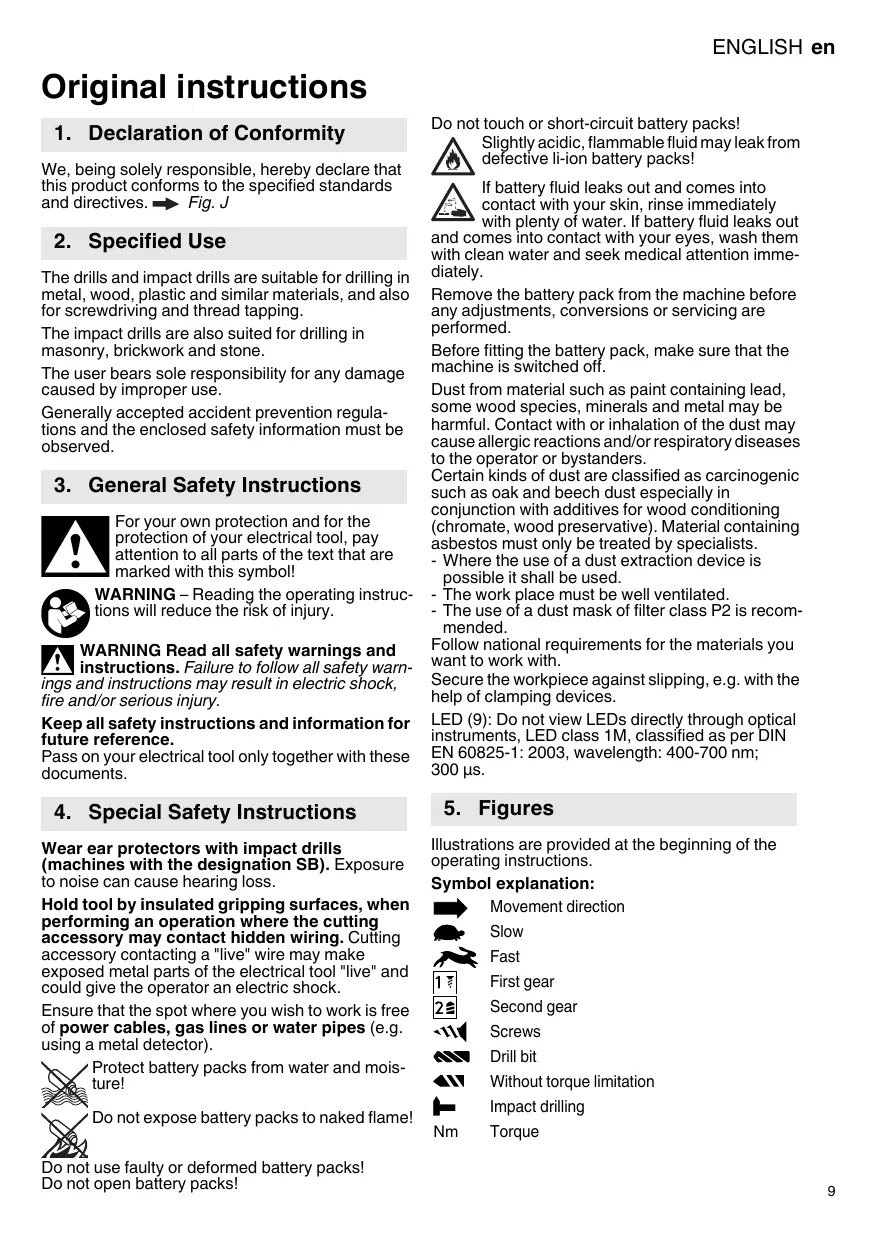 ENGLISH en

Original instructions

1. Declaration of Conformity

We, being solely responsible, hereby declare that this product conforms to the specified standards and directives. Fig. J

2. Specified Use

The drills and impact drills are suitable for drilling in metal, wood, plastic and similar materials, and also for screwdriving and thread tapping.

The impact drills are also suited for drilling in masonry, brickwork and stone.

The user bears sole responsibility for any damage caused by improper use.

Generally accepted accident prevention regulations and the enclosed safety information must be observed.

3. General Safety Instructions

For your own protection and for the protection of your electrical tool, pay attention to all parts of the text that are marked with this symbol!

WARNING – Reading the operating instructions will reduce the risk of injury.

WARNING Read all safety warnings and instructions. Failure to follow all safety warnings and instructions may result in electric shock, fire and/or serious injury.

Keep all safety instructions and information for future reference.
Pass on your electrical tool only together with these documents.

4. Special Safety Instructions

Wear ear protectors with impact drills (machines with the designation SB). Exposure to noise can cause hearing loss.

Hold tool by insulated gripping surfaces, when performing an operation where the cutting accessory may contact hidden wiring. Cutting accessory contacting a "live" wire may make exposed metal parts of the electrical tool "live" and could give the operator an electric shock.

Ensure that the spot where you wish to work is free of power cables, gas lines or water pipes (e.g. using a metal detector).

Protect battery packs from water and moisture!

Do not expose battery packs to naked flame!

Do not use faulty or deformed battery packs!
Do not open battery packs!

Do not touch or short-circuit battery packs!

Slightly acidic, flammable fluid may leak from defective li-ion battery packs!

If battery fluid leaks out and comes into contact with your skin, rinse immediately with plenty of water. If battery fluid leaks out and comes into contact with your eyes, wash them with clean water and seek medical attention immediately.

Remove the battery pack from the machine before any adjustments, conversions or servicing are performed.

Before fitting the battery pack, make sure that the machine is switched off.

Dust from material such as paint containing lead, some wood species, minerals and metal may be harmful. Contact with or inhalation of the dust may cause allergic reactions and/or respiratory diseases to the operator or bystanders.
Certain kinds of dust are classified as carcinogenic such as oak and beech dust especially in conjunction with additives for wood conditioning (chromate, wood preservative). Material containing asbestos must only be treated by specialists.
- Where the use of a dust extraction device is possible it shall be used.
- The work place must be well ventilated.
- The use of a dust mask of filter class P2 is recommended.
Follow national requirements for the materials you want to work with.

Secure the workpiece against slipping, e.g. with the help of clamping devices.

LED (9): Do not view LEDs directly through optical instruments, LED class 1M, classified as per DIN EN 60825-1: 2003, wavelength: 400-700 nm; 300 µs.

5. Figures

Illustrations are provided at the beginning of the operating instructions.

Symbol explanation:
Movement direction
Slow
Fast
1 First gear
2 Second gear
Screws
Drill bit
Without torque limitation
Impact drilling
Nm Torque

9